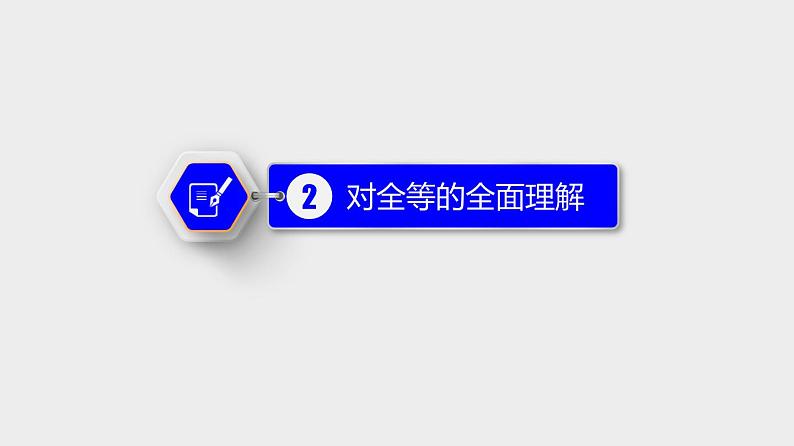 2 对全等的全面理解